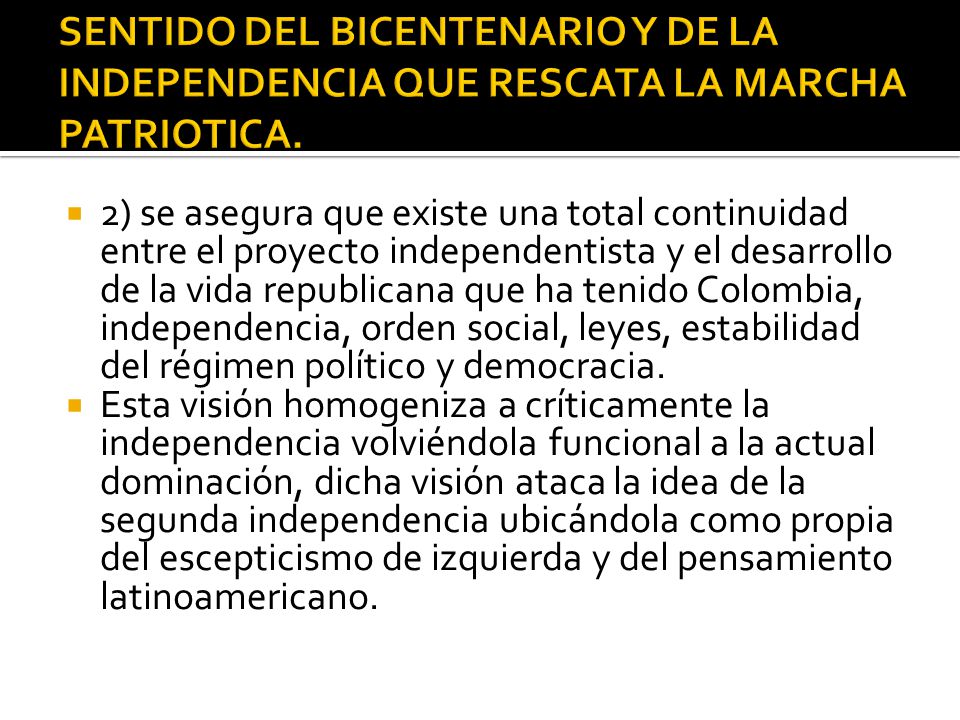 SENTIDO DEL BICENTENARIO Y DE LA INDEPENDENCIA QUE RESCATA LA MARCHA PATRIOTICA.

2) se asegura que existe una total continuidad entre el proyecto independentista y el desarrollo de la vida republicana que ha tenido Colombia, independencia, orden social, leyes, estabilidad del régimen político y democracia.

Esta visión homogeniza a críticamente la independencia volviéndola funcional a la actual dominación, dicha visión ataca la idea de la segunda independencia ubicándola como propia del escepticismo de izquierda y del pensamiento latinoamericano.